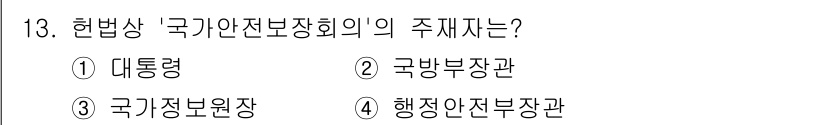 13. 헌법상 '국가안전보장회의'의 주재자는?

① 대통령
② 국방부장관
③ 국가정보원장
④ 행정안전부장관